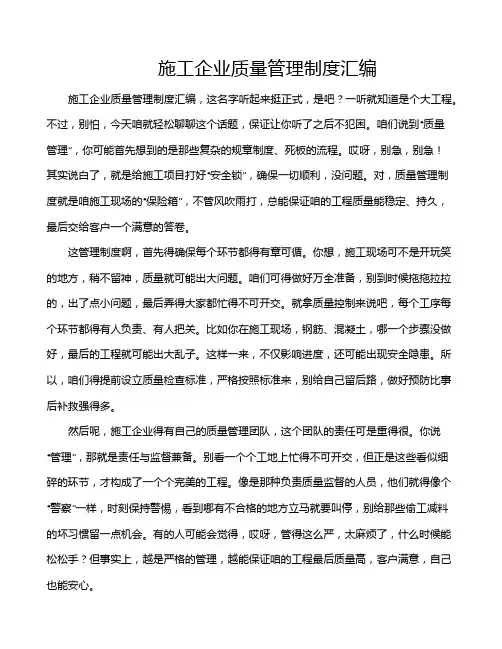 施工企业质量管理制度汇编

施工企业质量管理制度汇编，这名字听起来挺正式，是吧？一听就知道是个大工程。不过，别怕，今天咱就轻松聊聊这个话题，保证让你听了之后不犯困。咱们说到“质量管理”，你可能首先想到的是那些复杂的规章制度、死板的流程。哎呀，别急，别急！其实说白了，就是给施工项目打好“安全锁”，确保一切顺利，没问题。对，质量管理制度就是咱施工现场的“保险箱”，不管风吹雨打，总能保证咱的工程质量能稳定、持久，最后交给客户一个满意的答卷。

这管理制度啊，首先得确保每个环节都得有章可循。你想，施工现场可不是开玩笑的地方，稍不留神，质量就可能出大问题。咱们可得做好万全准备，别到时候拖拖拉拉的，出了点小问题，最后弄得大家都忙得不可开交。就拿质量控制来说吧，每个工序每个环节都得有人负责、有人把关。比如你在施工现场，钢筋、混凝土，哪一个步骤没做好，最后的工程就可能出大乱子。这样一来，不仅影响进度，还可能出现安全隐患。所以，咱们得提前设立质量检查标准，严格按照标准来，别给自己留后路，做好预防比事后补救强得多。

然后呢，施工企业得有自己的质量管理团队，这个团队的责任可是重得很。你说“管理”，那就是责任与监督兼备。别看一个个工地上忙得不可开交，但正是这些看似细碎的环节，才构成了一个个完美的工程。像是那种负责质量监督的人员，他们就得像个“警察”一样，时刻保持警惕，看到哪有不合格的地方立马就要叫停，别给那些偷工减料的坏习惯留一点机会。有的人可能会觉得，哎呀，管得这么严，太麻烦了，什么时候能松松手？但事实上，越是严格的管理，越能保证咱的工程最后质量高，客户满意，自己也能安心。